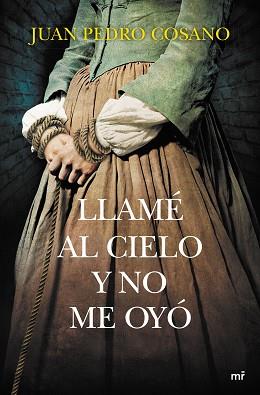 JUAN PEDRO COSANO

LLAMÉ AL CIELO Y NO ME OYÓ

mr